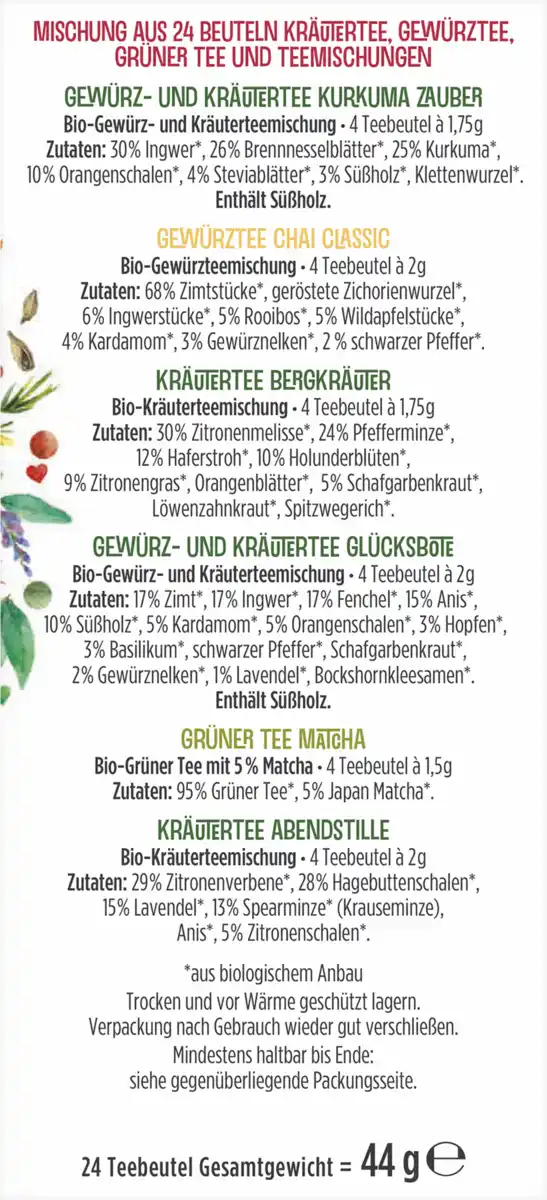 MISCHUNG AUS 24 BEUTELN KRÄUTERTEE, GEWÜRZTEE, GRÜNER TEE UND TEEMISCHUNGEN

GEWÜRZ- UND KRÄUTERTEE KURKUMA ZAUBER
Bio-Gewürz- und Kräuterteemischung • 4 Teebeutel à 1,75g
Zutaten: 30% Ingwer*, 26% Brennnesselblätter*, 25% Kurkuma*, 10% Orangenschalen*, 4% Steviablätter*, 3% Süßholz*, Klettenwurzel*.
Enthält Süßholz.

GEWÜRZTEE CHAI CLASSIC
Bio-Gewürzteemischung • 4 Teebeutel à 2g
Zutaten: 68% Zimtstücke*, geröstete Zichorienwurzel*, 6% Ingwerstücke*, 5% Rooibos*, 5% Wildapfelstücke*, 4% Kardamom*, 3% Gewürznelken*, 2 % schwarzer Pfeffer*.

KRÄUTERTEE BERGKRÄUTER
Bio-Kräuterteemischung • 4 Teebeutel à 1,75g
Zutaten: 30% Zitronenmelisse*, 24% Pfefferminze*, 12% Haferstroh*, 10% Holunderblüten*, 9% Zitronengras*, Orangenblätter*, 5% Schafgarbenkraut*, Löwenzahnkraut*, Spitzwegerich*.

GEWÜRZ- UND KRÄUTERTEE GLÜCKSBOTE
Bio-Gewürz- und Kräuterteemischung • 4 Teebeutel à 2g
Zutaten: 17% Zimt*, 17% Ingwer*, 17% Fenchel*, 15% Anis*, 10% Süßholz*, 5% Kardamom*, 5% Orangenschalen*, 3% Hopfen*, 3% Basilikum*, schwarzer Pfeffer*, Schafgarbenkraut*, 2% Gewürznelken*, 1% Lavendel*, Bockshornkleesamen*.
Enthält Süßholz.

GRÜNER TEE MATCHA
Bio-Grüner Tee mit 5 % Matcha • 4 Teebeutel à 1,5g
Zutaten: 95% Grüner Tee*, 5% Japan Matcha*.

KRÄUTERTEE ABENDSTILLE
Bio-Kräuterteemischung • 4 Teebeutel à 2g
Zutaten: 29% Zitronenverbene*, 28% Hagebuttenschalen*, 15% Lavendel*, 13% Spearminze* (Krauseminze), Anis*, 5% Zitronenschalen*.

*aus biologischem Anbau
Trocken und vor Wärme geschützt lagern.
Verpackung nach Gebrauch wieder gut verschließen.
Mindestens haltbar bis Ende:
siehe gegenüberliegende Packungsseite.

24 Teebeutel Gesamtgewicht = 44 g ℮